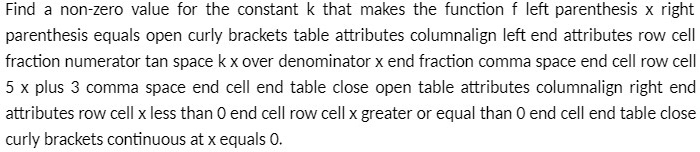 Find a non-zero value for the constant k that makes the function f left parenthesis x right parenthesis equals open curly brackets table attributes columnalign left end attributes row cell fraction numerator tan space k x over denominator x end fraction comma space end cell row cell 5 x plus 3 comma space end cell end table close open table attributes columnalign right end attributes row cell x less than 0 end cell row cell x greater or equal than 0 end cell end table close curly brackets continuous at x equals 0.